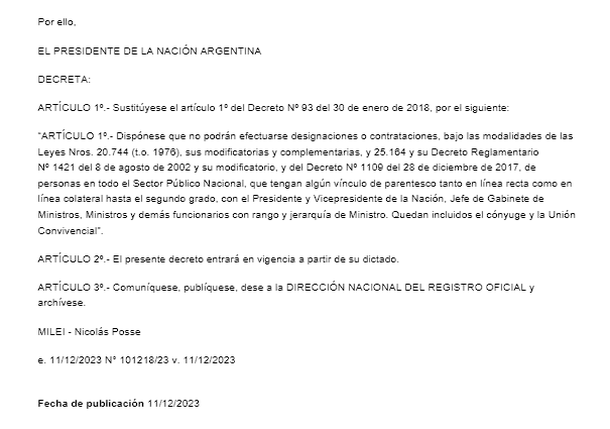 Por ello,

EL PRESIDENTE DE LA NACIÓN ARGENTINA

DECRETA:

ARTÍCULO 1º.- Sustitúyese el artículo 1º del Decreto Nº 93 del 30 de enero de 2018, por el siguiente:

"ARTÍCULO 1º.- Dispónese que no podrán efectuarse designaciones o contrataciones, bajo las modalidades de las Leyes Nros. 20.744 (t.o. 1976), sus modificatorias y complementarias, y 25.164 y su Decreto Reglamentario Nº 1421 del 8 de agosto de 2002 y su modificatorio, y del Decreto Nº 1109 del 28 de diciembre de 2017, de personas en todo el Sector Público Nacional, que tengan algún vínculo de parentesco tanto en línea recta como en línea colateral hasta el segundo grado, con el Presidente y Vicepresidente de la Nación, Jefe de Gabinete de Ministros, Ministros y demás funcionarios con rango y jerarquía de Ministro. Quedan incluidos el cónyuge y la Unión Convivencial".

ARTÍCULO 2º.- El presente decreto entrará en vigencia a partir de su dictado.

ARTÍCULO 3º.- Comuníquese, publíquese, dese a la DIRECCIÓN NACIONAL DEL REGISTRO OFICIAL y archívese.

MILEI - Nicolás Posse

e. 11/12/2023 Nº 101218/23 v. 11/12/2023

Fecha de publicación 11/12/2023